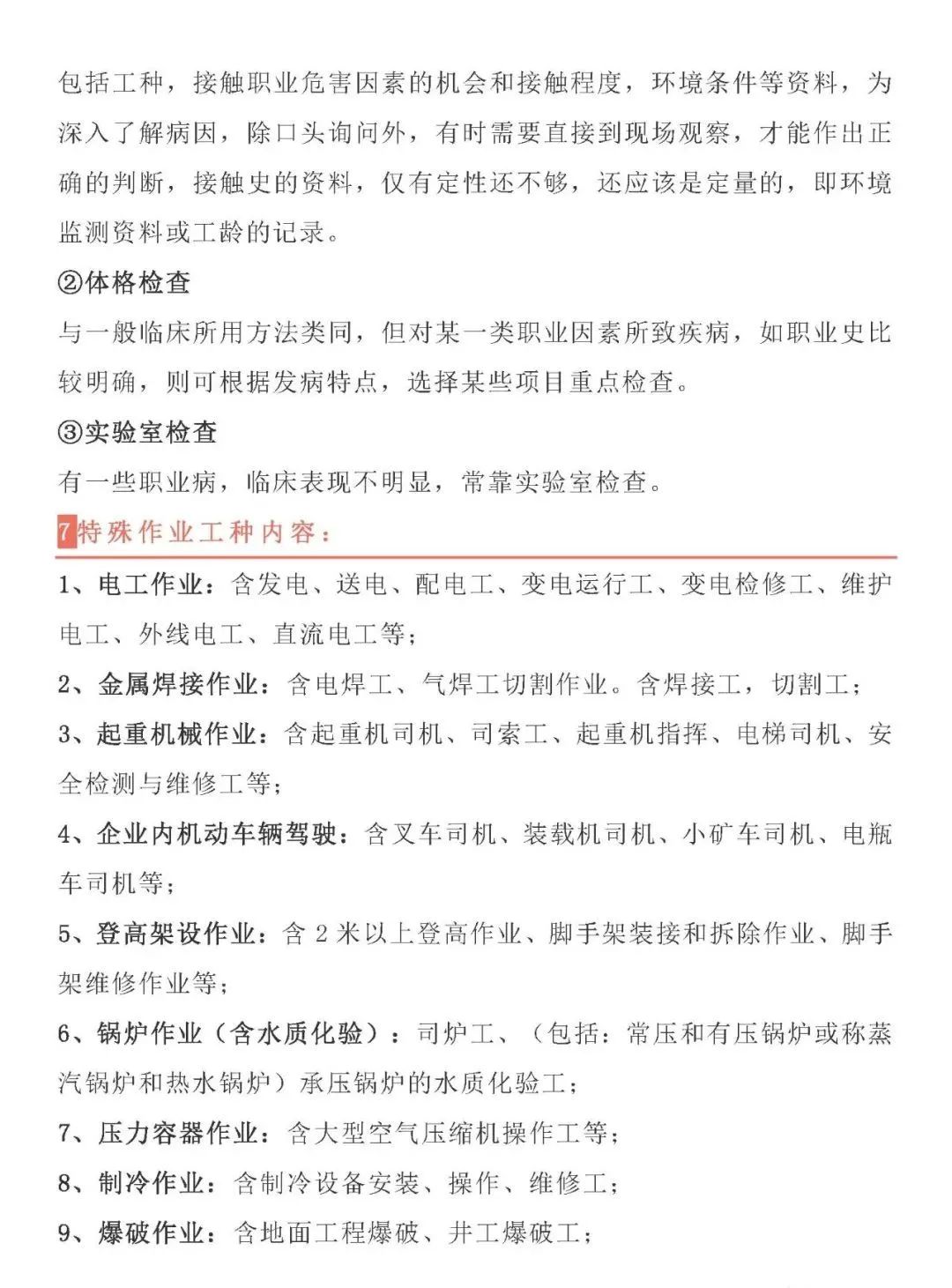 包括工种，接触职业危害因素的机会和接触程度，环境条件等资料，为深入了解病因，除口头询问外，有时需要直接到现场观察，才能作出正确的判断，接触史的资料，仅有定性还不够，还应该是定量的，即环境监测资料或工龄的记录。

②体格检查

与一般临床所用方法类同，但对某一类职业因素所致疾病，如职业史比较明确，则可根据发病特点，选择某些项目重点检查。

③实验室检查

有一些职业病，临床表现不明显，常靠实验室检查。

7特殊作业工种内容：

1、电工作业：含发电、送电、配电工、变电运行工、变电检修工、维护电工、外线电工、直流电工等；

2、金属焊接作业：含电焊工、气焊工切割作业。含焊接工，切割工；

3、起重机械作业：含起重机司机、司索工、起重机指挥、电梯司机、安全检测与维修工等；

4、企业内机动车辆驾驶：含叉车司机、装载机司机、小矿车司机、电瓶车司机等；

5、登高架设作业：含 2 米以上登高作业、脚手架装接和拆除作业、脚手架维修作业等；

6、锅炉作业（含水质化验）：司炉工、（包括：常压和有压锅炉或称蒸汽锅炉和热水锅炉）承压锅炉的水质化验工；

7、压力容器作业：含大型空气压缩机操作工等；

8、制冷作业：含制冷设备安装、操作、维修工；

9、爆破作业：含地面工程爆破、井工爆破工；